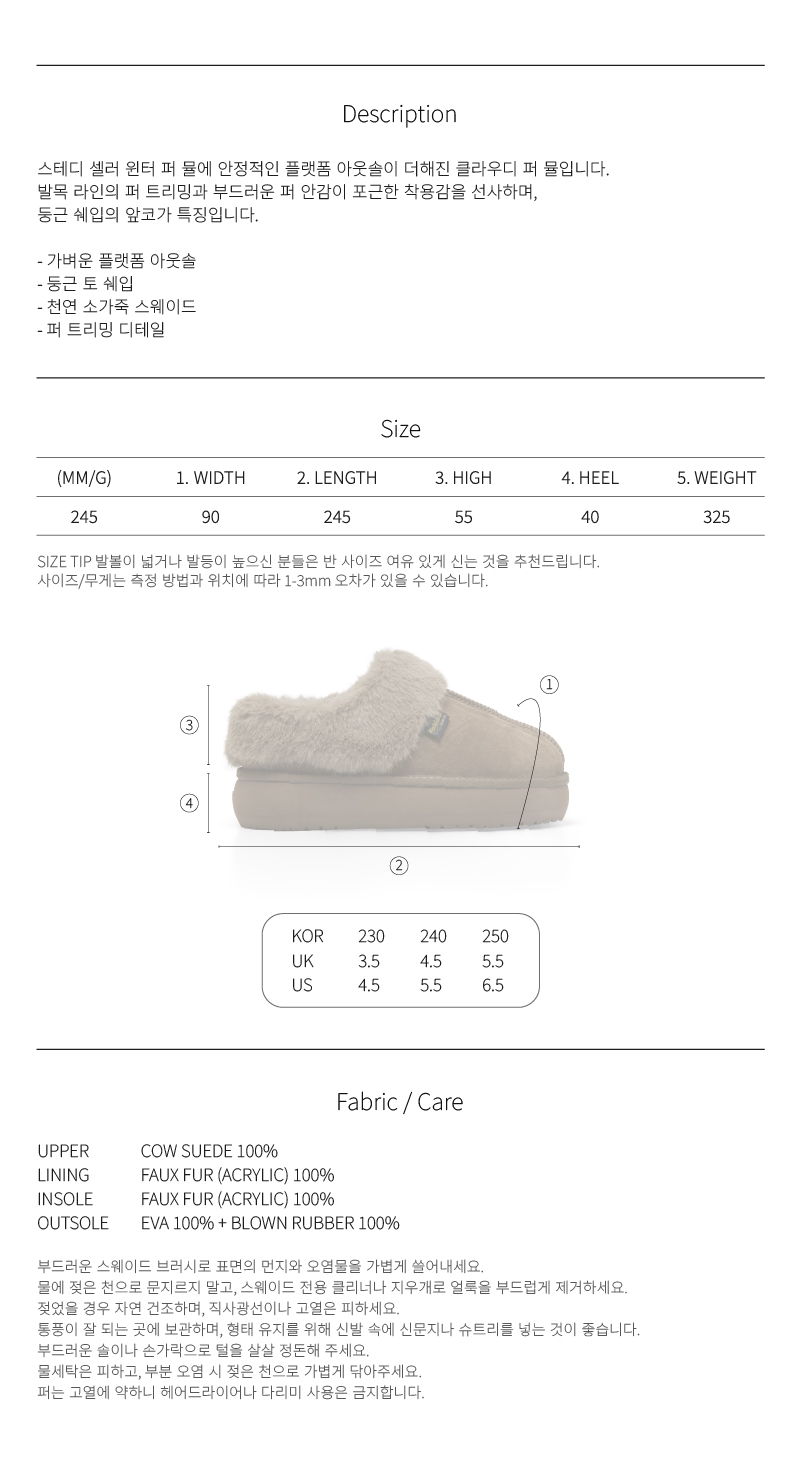 Description

스테디 셀러 윈터 퍼 뮬에 안정적인 플랫폼 아웃솔이 더해진 클라우디 퍼 뮬입니다.
발목 라인의 퍼 트리밍과 부드러운 퍼 안감이 포근한 착용감을 선사하며,
둥근 쉐입의 앞코가 특징입니다.

- 가벼운 플랫폼 아웃솔
- 둥근 토 쉐입
- 천연 소가죽 스웨이드
- 퍼 트리밍 디테일

Size

| (MM/G) | 1. WIDTH | 2. LENGTH | 3. HIGH | 4. HEEL | 5. WEIGHT |
|---|---|---|---|---|---|
| 245 | 90 | 245 | 55 | 40 | 325 |

SIZE TIP 발볼이 넓거나 발등이 높으신 분들은 반 사이즈 여유 있게 신는 것을 추천드립니다.
사이즈/무게는 측정 방법과 위치에 따라 1-3mm 오차가 있을 수 있습니다.

①
③
④
②

| KOR | 230 | 240 | 250 |
|---|---|---|---|
| UK | 3.5 | 4.5 | 5.5 |
| US | 4.5 | 5.5 | 6.5 |

Fabric / Care

UPPER COW SUEDE 100%
LINING FAUX FUR (ACRYLIC) 100%
INSOLE FAUX FUR (ACRYLIC) 100%
OUTSOLE EVA 100% + BLOWN RUBBER 100%

부드러운 스웨이드 브러시로 표면의 먼지와 오염물을 가볍게 쓸어내세요.
물에 젖은 천으로 문지르지 말고, 스웨이드 전용 클리너나 지우개로 얼룩을 부드럽게 제거하세요.
젖었을 경우 자연 건조하며, 직사광선이나 고열은 피하세요.
통풍이 잘 되는 곳에 보관하며, 형태 유지를 위해 신발 속에 신문지나 슈트리를 넣는 것이 좋습니다.
부드러운 솔이나 손가락으로 털을 살살 정돈해 주세요.
물세탁은 피하고, 부분 오염 시 젖은 천으로 가볍게 닦아주세요.
퍼는 고열에 약하니 헤어드라이어나 다리미 사용은 금지합니다.